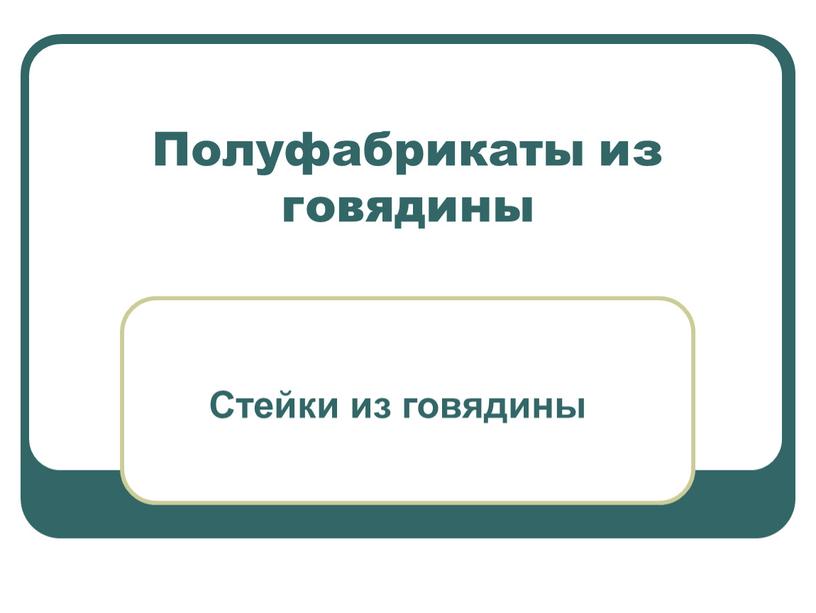 Полуфабрикаты из говядины

Стейки из говядины